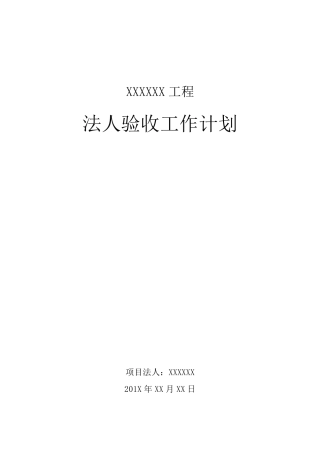 XXXXXX 工程

法人验收工作计划

项目法人：XXXXXX

201X 年 XX 月 XX 日